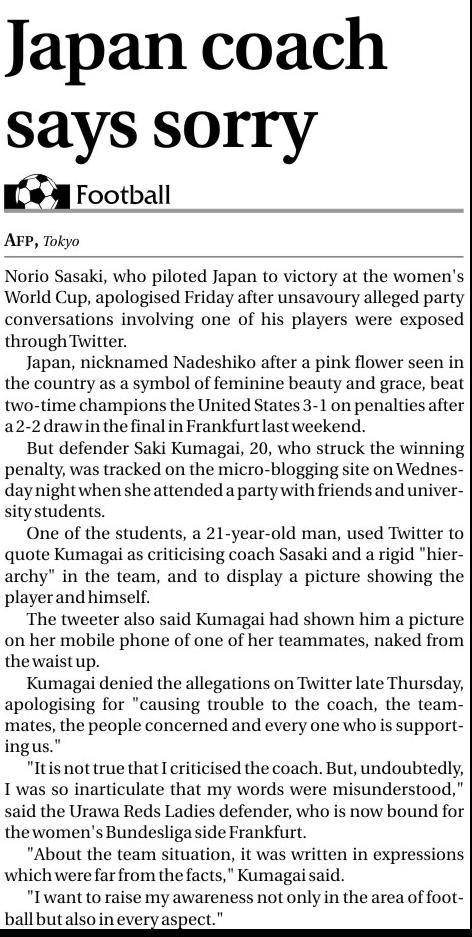 Japan coach says sorry

Football

AFP, Tokyo

Norio Sasaki, who piloted Japan to victory at the women's World Cup, apologised Friday after unsavoury alleged party conversations involving one of his players were exposed through Twitter.

Japan, nicknamed Nadeshiko after a pink flower seen in the country as a symbol of feminine beauty and grace, beat two-time champions the United States 3-1 on penalties after a 2-2 draw in the final in Frankfurt last weekend.

But defender Saki Kumagai, 20, who struck the winning penalty, was tracked on the micro-blogging site on Wednesday night when she attended a party with friends and university students.

One of the students, a 21-year-old man, used Twitter to quote Kumagai as criticising coach Sasaki and a rigid "hierarchy" in the team, and to display a picture showing the player and himself.

The tweeter also said Kumagai had shown him a picture on her mobile phone of one of her teammates, naked from the waist up.

Kumagai denied the allegations on Twitter late Thursday, apologising for "causing trouble to the coach, the teammates, the people concerned and every one who is supporting us."

"It is not true that I criticised the coach. But, undoubtedly, I was so inarticulate that my words were misunderstood," said the Urawa Reds Ladies defender, who is now bound for the women's Bundesliga side Frankfurt.

"About the team situation, it was written in expressions which were far from the facts," Kumagai said.

"I want to raise my awareness not only in the area of football but also in every aspect."